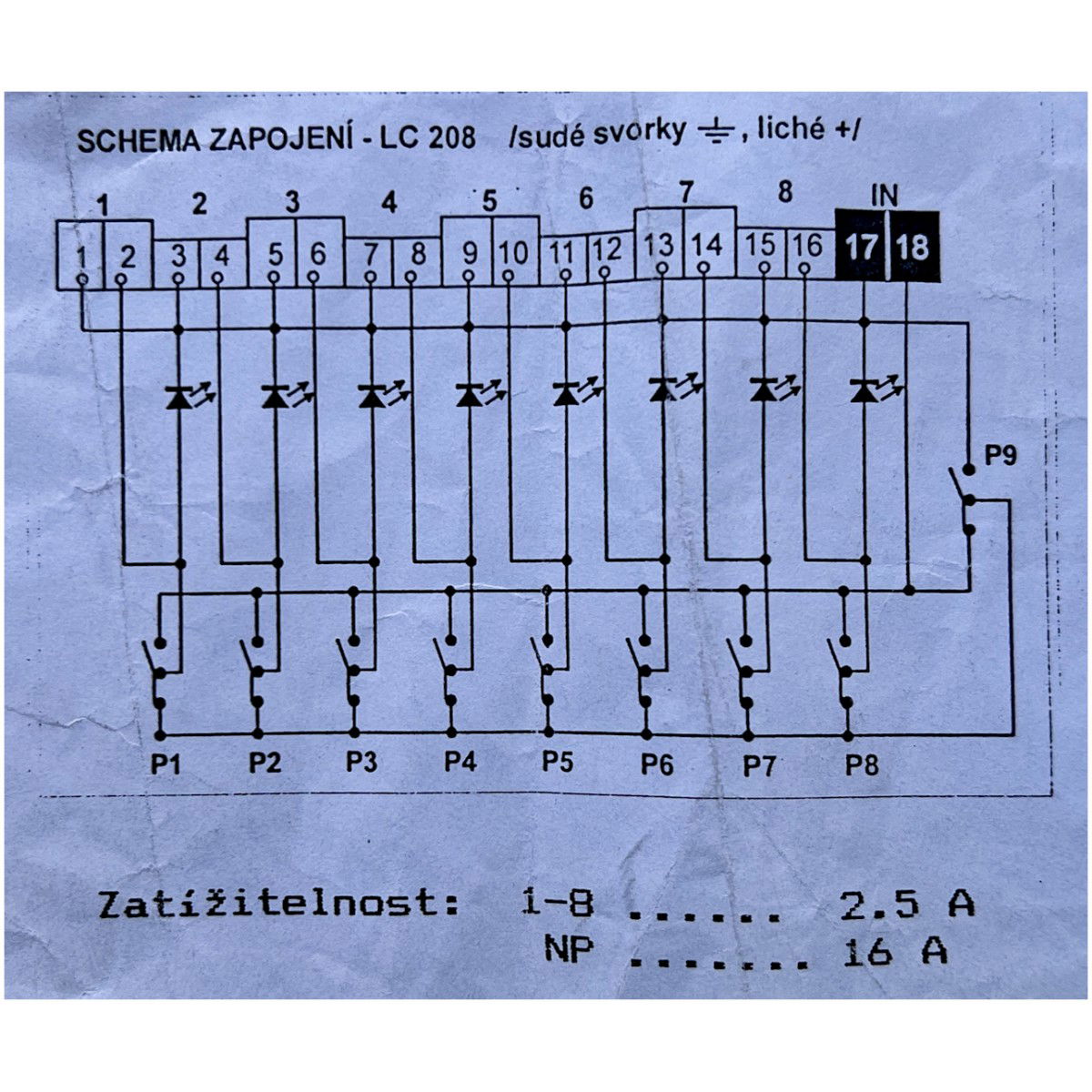 SCHEMA ZAPOJENÍ - LC 208 /sudé svorky ⏚, liché +/

1 2 3 4 5 6 7 8 IN

1 2 3 4 5 6 7 8 9 10 11 12 13 14 15 16 17 18

P9

P1 P2 P3 P4 P5 P6 P7 P8

Zatížitelnost: 1-8 2.5 A
NP 16 A